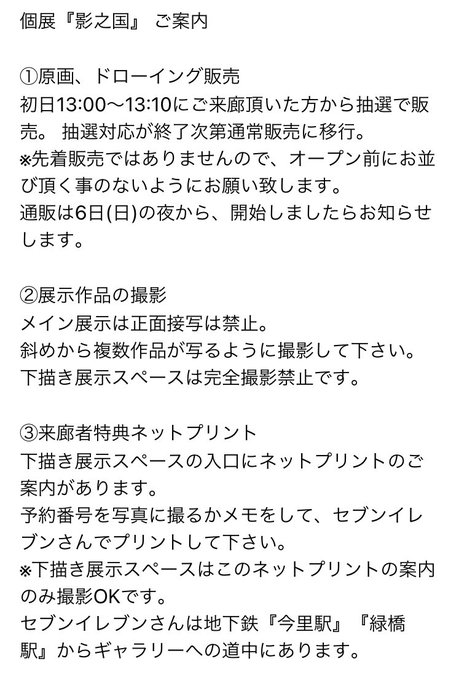 個展『影之国』 ご案内

①原画、ドローイング販売
初日13:00〜13:10にご来廊頂いた方から抽選で販売。 抽選対応が終了次第通常販売に移行。
※先着販売ではありませんので、オープン前にお並び頂く事のないようにお願い致します。
通販は6日(日)の夜から、開始しましたらお知らせします。

②展示作品の撮影
メイン展示は正面接写は禁止。
斜めから複数作品が写るように撮影して下さい。
下描き展示スペースは完全撮影禁止です。

③来廊者特典ネットプリント
下描き展示スペースの入口にネットプリントのご案内があります。
予約番号を写真に撮るかメモをして、セブンイレブンさんでプリントして下さい。
※下描き展示スペースはこのネットプリントの案内のみ撮影OKです。
セブンイレブンさんは地下鉄『今里駅』『緑橋駅』からギャラリーへの道中にあります。